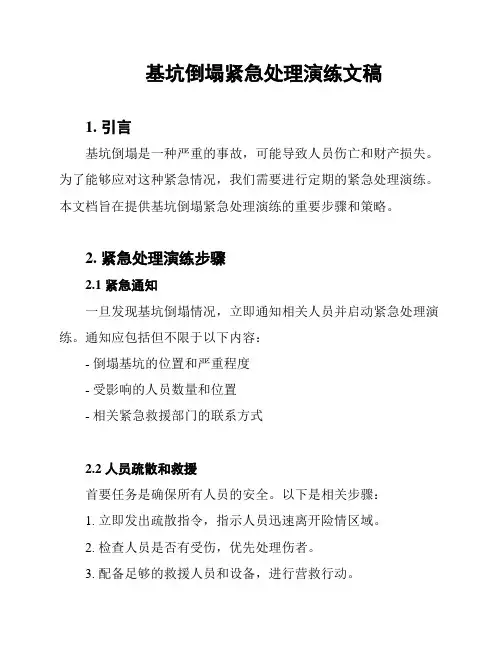 基坑倒塌紧急处理演练文稿

1. 引言

基坑倒塌是一种严重的事故，可能导致人员伤亡和财产损失。为了能够应对这种紧急情况，我们需要进行定期的紧急处理演练。本文档旨在提供基坑倒塌紧急处理演练的重要步骤和策略。

2. 紧急处理演练步骤

2.1 紧急通知

一旦发现基坑倒塌情况，立即通知相关人员并启动紧急处理演练。通知应包括但不限于以下内容：

- 倒塌基坑的位置和严重程度

- 受影响的人员数量和位置

- 相关紧急救援部门的联系方式

2.2 人员疏散和救援

首要任务是确保所有人员的安全。以下是相关步骤：

1. 立即发出疏散指令，指示人员迅速离开险情区域。

2. 检查人员是否有受伤，优先处理伤者。

3. 配备足够的救援人员和设备，进行营救行动。